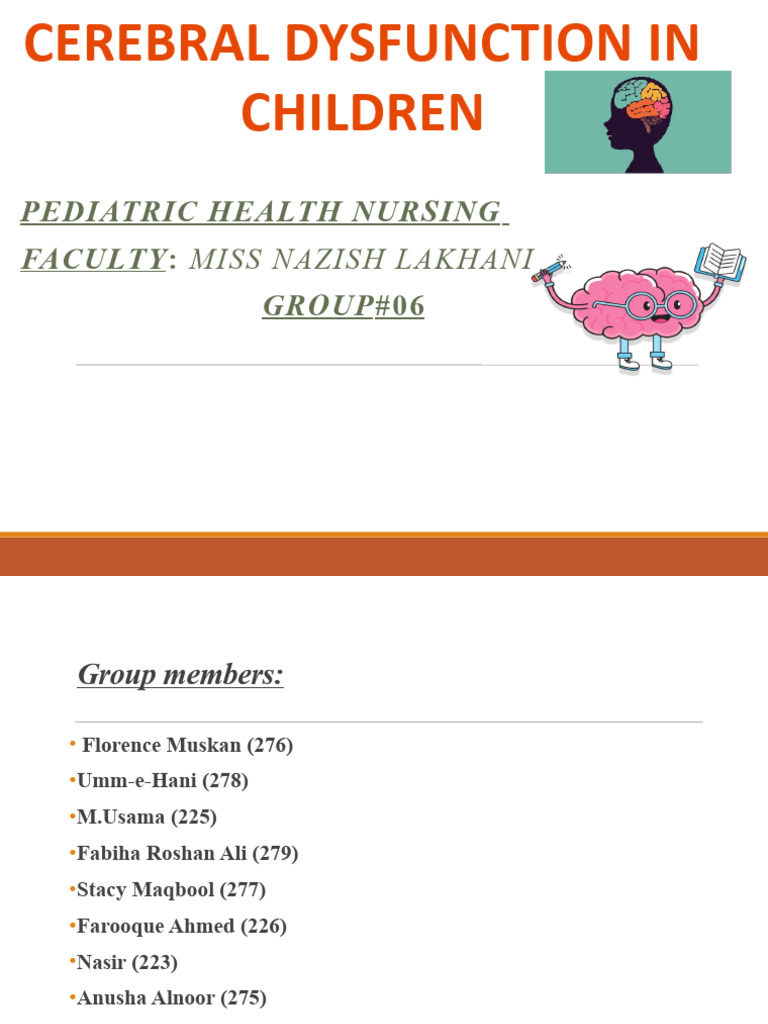 CEREBRAL DYSFUNCTION IN CHILDREN

PEDIATRIC HEALTH NURSING

FACULTY: MISS NAZISH LAKHANI

GROUP#06

Group members:

• Florence Muskan (276)
•Umm-e-Hani (278)
•M.Usama (225)
•Fabiha Roshan Ali (279)
•Stacy Maqbool (277)
•Farooque Ahmed (226)
•Nasir (223)
•Anusha Alnoor (275)